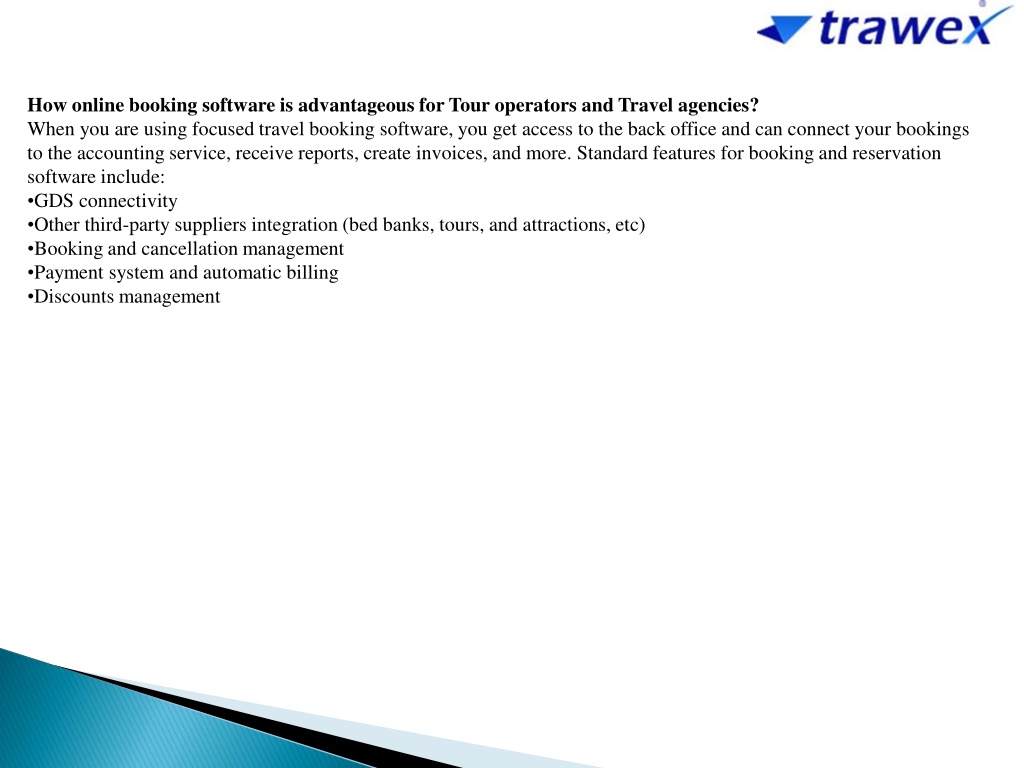 trawex

How online booking software is advantageous for Tour operators and Travel agencies?
When you are using focused travel booking software, you get access to the back office and can connect your bookings to the accounting service, receive reports, create invoices, and more. Standard features for booking and reservation software include:
•GDS connectivity
•Other third-party suppliers integration (bed banks, tours, and attractions, etc)
•Booking and cancellation management
•Payment system and automatic billing
•Discounts management